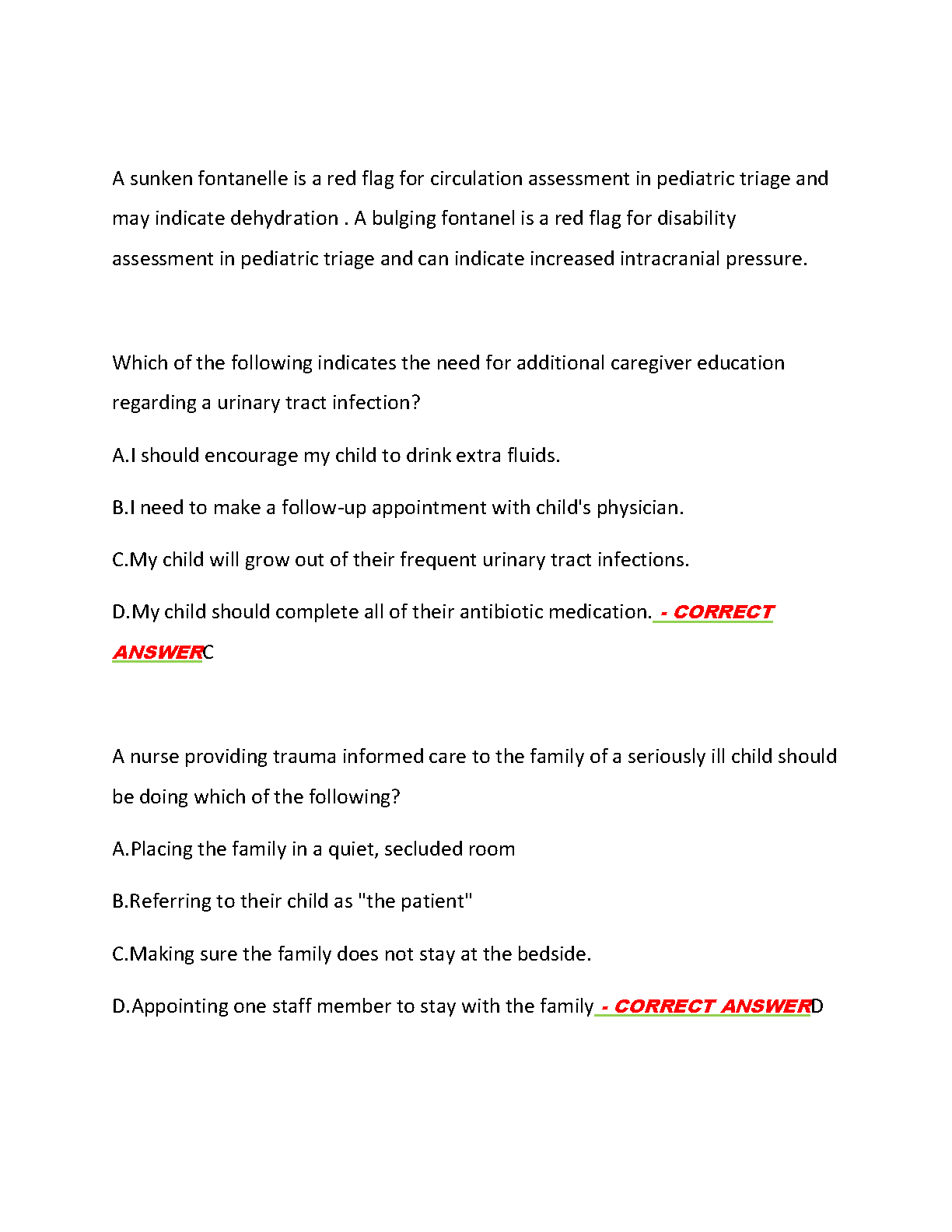 A sunken fontanelle is a red flag for circulation assessment in pediatric triage and may indicate dehydration . A bulging fontanel is a red flag for disability assessment in pediatric triage and can indicate increased intracranial pressure.

Which of the following indicates the need for additional caregiver education regarding a urinary tract infection?

A.I should encourage my child to drink extra fluids.

B.I need to make a follow-up appointment with child's physician.

C.My child will grow out of their frequent urinary tract infections.

D.My child should complete all of their antibiotic medication. - CORRECT ANSWERC

A nurse providing trauma informed care to the family of a seriously ill child should be doing which of the following?

A.Placing the family in a quiet, secluded room

B.Referring to their child as "the patient"

C.Making sure the family does not stay at the bedside.

D.Appointing one staff member to stay with the family - CORRECT ANSWERD